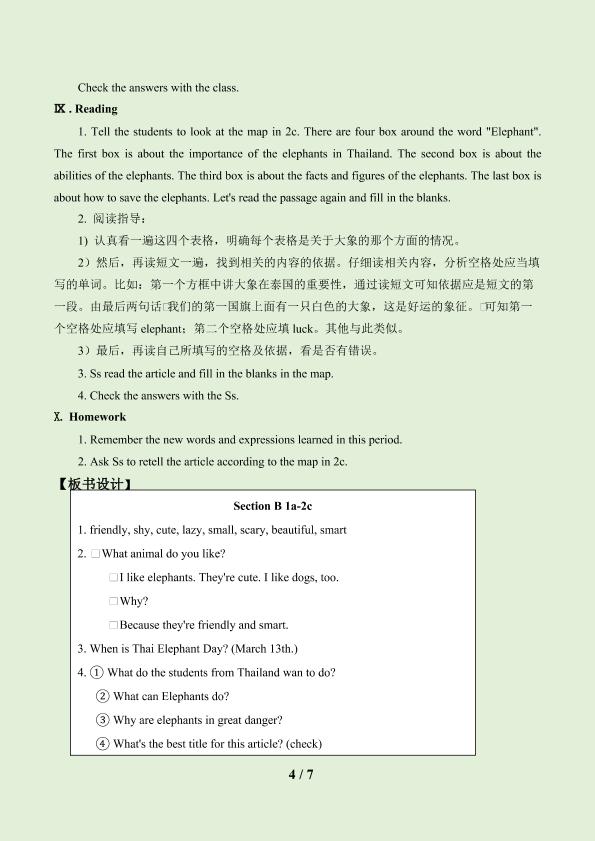 Check the answers with the class.

Ⅸ. Reading

1. Tell the students to look at the map in 2c. There are four box around the word "Elephant". The first box is about the importance of the elephants in Thailand. The second box is about the abilities of the elephants. The third box is about the facts and figures of the elephants. The last box is about how to save the elephants. Let's read the passage again and fill in the blanks.

2. 阅读指导：

1) 认真看一遍这四个表格，明确每个表格是关于大象的那个方面的情况。

2）然后，再读短文一遍，找到相关的内容的依据。仔细读相关内容，分析空格处应当填写的单词。比如：第一个方框中讲大象在泰国的重要性，通过读短文可知依据应是短文的第一段。由最后两句话□我们的第一国旗上面有一只白色的大象，这是好运的象征。□可知第一个空格处应填写 elephant；第二个空格处应填 luck。其他与此类似。

3）最后，再读自己所填写的空格及依据，看是否有错误。

3. Ss read the article and fill in the blanks in the map.

4. Check the answers with the Ss.

Ⅹ. Homework

1. Remember the new words and expressions learned in this period.

2. Ask Ss to retell the article according to the map in 2c.

【板书设计】

Section B 1a-2c

1. friendly, shy, cute, lazy, small, scary, beautiful, smart

2. □What animal do you like?

□I like elephants. They're cute. I like dogs, too.

□Why?

□Because they're friendly and smart.

3. When is Thai Elephant Day? (March 13th.)

4. ① What do the students from Thailand wan to do?

② What can Elephants do?

③ Why are elephants in great danger?

④ What's the best title for this article? (check)

4 / 7